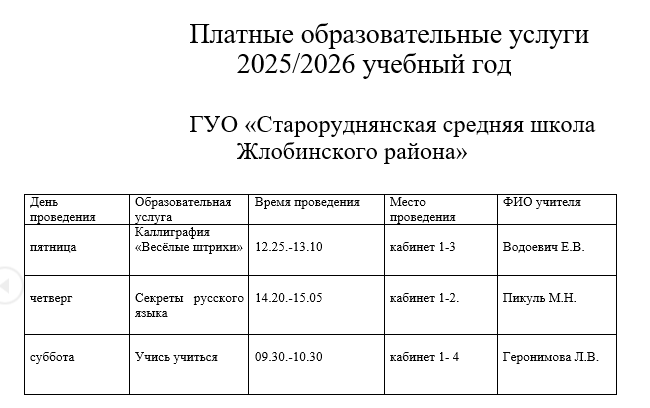 Платные образовательные услуги
2025/2026 учебный год

ГУО «Староруднянская средняя школа
Жлобинского района»

| День проведения | Образовательная услуга | Время проведения | Место проведения | ФИО учителя |
|---|---|---|---|---|
| пятница | Каллиграфия «Весёлые штрихи» | 12.25.-13.10 | кабинет 1-3 | Водоевич Е.В. |
| четверг | Секреты русского языка | 14.20.-15.05 | кабинет 1-2. | Пикуль М.Н. |
| суббота | Учись учиться | 09.30.-10.30 | кабинет 1- 4 | Геронимова Л.В. |